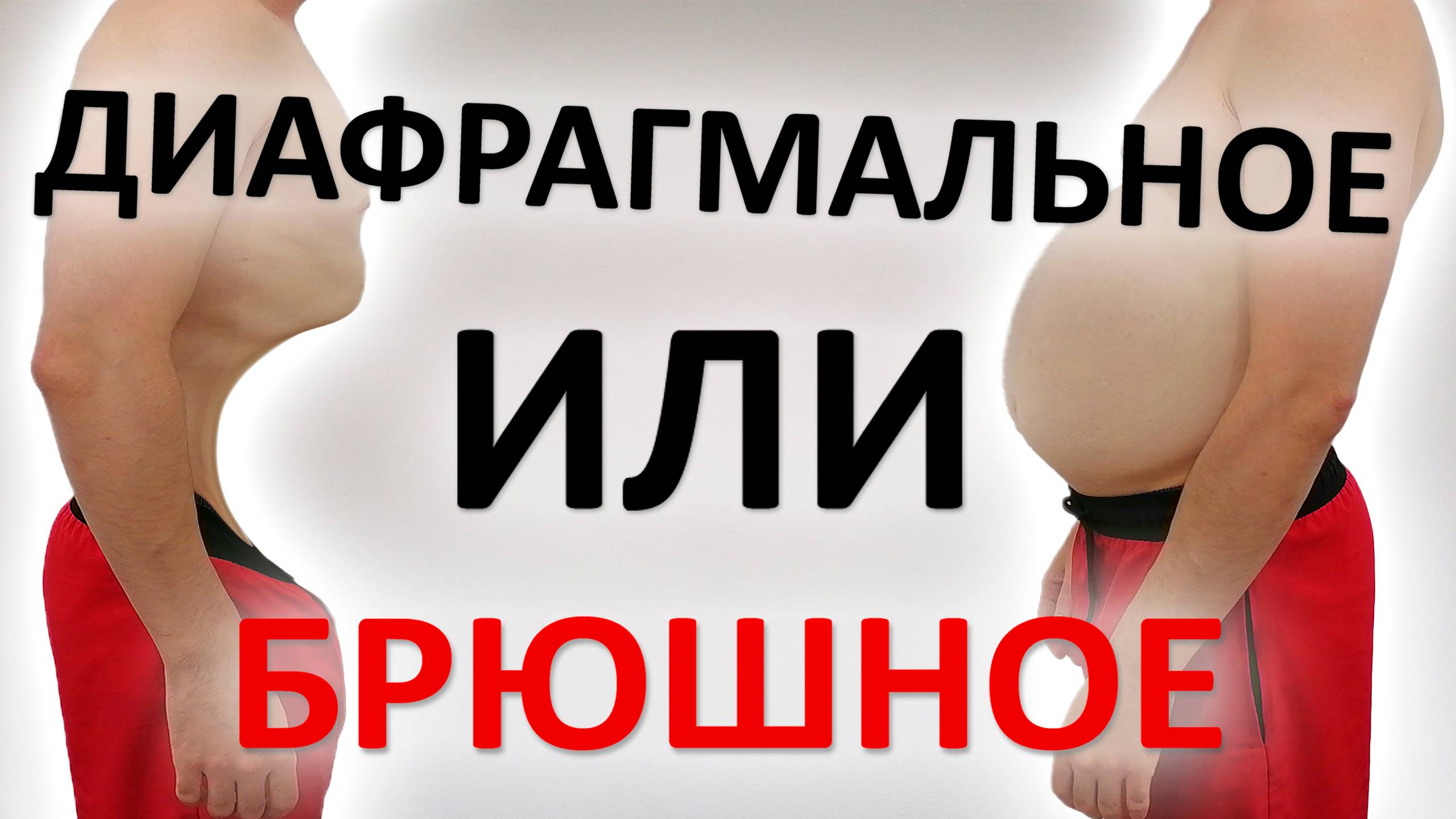 ДИАФРАГМАЛЬНОЕ

ИЛИ

БРЮШНОЕ